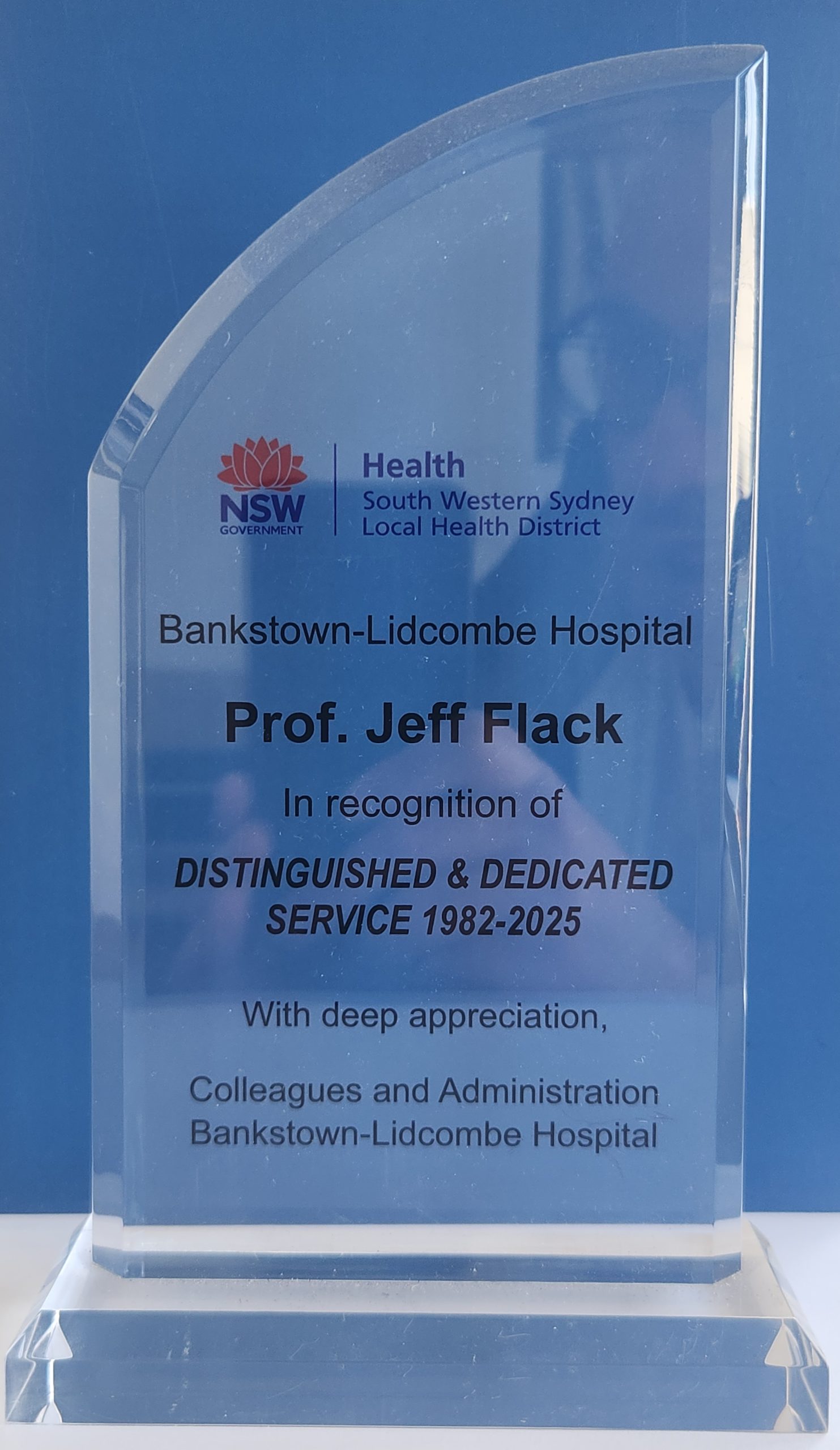 NSW
GOVERNMENT

Health
South Western Sydney
Local Health District

Bankstown-Lidcombe Hospital

Prof. Jeff Flack

In recognition of

DISTINGUISHED & DEDICATED SERVICE 1982-2025

With deep appreciation,

Colleagues and Administration
Bankstown-Lidcombe Hospital